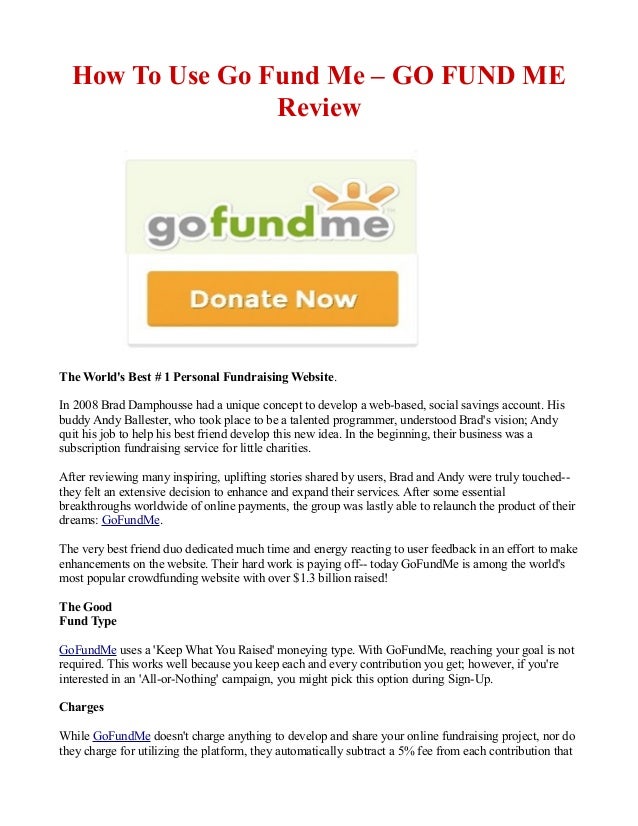 How To Use Go Fund Me – GO FUND ME Review

gofundme

Donate Now

The World's Best # 1 Personal Fundraising Website.

In 2008 Brad Damphousse had a unique concept to develop a web-based, social savings account. His buddy Andy Ballester, who took place to be a talented programmer, understood Brad's vision; Andy quit his job to help his best friend develop this new idea. In the beginning, their business was a subscription fundraising service for little charities.

After reviewing many inspiring, uplifting stories shared by users, Brad and Andy were truly touched-- they felt an extensive decision to enhance and expand their services. After some essential breakthroughs worldwide of online payments, the group was lastly able to relaunch the product of their dreams: GoFundMe.

The very best friend duo dedicated much time and energy reacting to user feedback in an effort to make enhancements on the website. Their hard work is paying off-- today GoFundMe is among the world's most popular crowdfunding website with over $1.3 billion raised!

The Good
Fund Type

GoFundMe uses a 'Keep What You Raised' moneying type. With GoFundMe, reaching your goal is not required. This works well because you keep each and every contribution you get; however, if you're interested in an 'All-or-Nothing' campaign, you might pick this option during Sign-Up.

Charges

While GoFundMe doesn't charge anything to develop and share your online fundraising project, nor do they charge for utilizing the platform, they automatically subtract a 5% fee from each contribution that